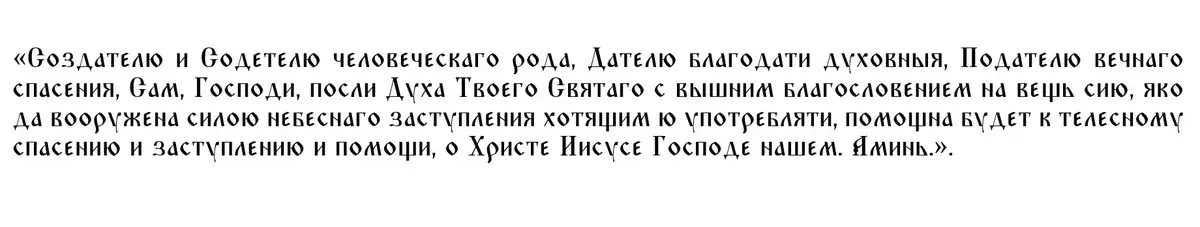 «Создателю и Содетелю человеческаго рода, Дателю благодати духовныя, Подателю вечнаго спасения, Сам, Господи, посли Духа Твоего Святаго с вышним благословением на вещь сию, яко да вооружена силою небеснаго заступления хотящим ю употребляти, помощна будет к телесному спасению и заступлению и помощи, о Христе Иисусе Господе нашем. Аминь.».